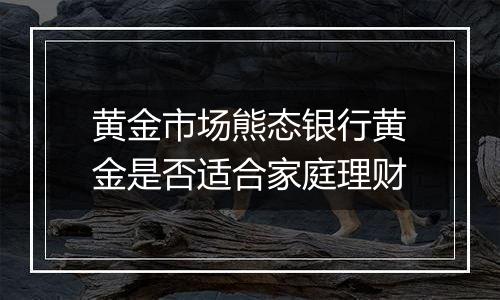 黄金市场熊态银行黄金是否适合家庭理财